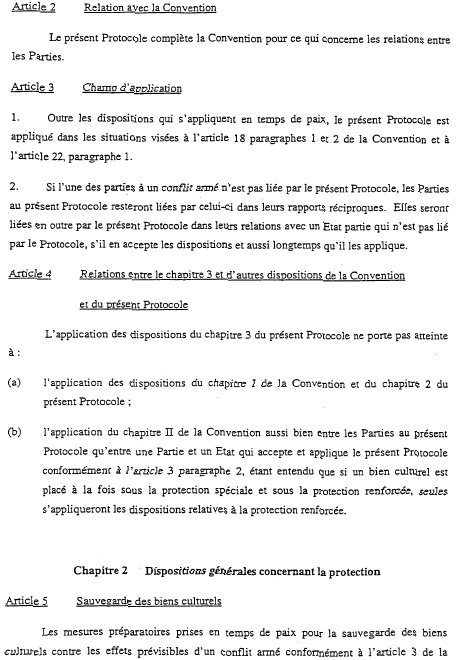 Article 2 Relation avec la Convention

Le présent Protocole complète la Convention pour ce qui concerne les relations entre les Parties.

Article 3 Champ d'application

1. Outre les dispositions qui s'appliquent en temps de paix, le présent Protocole est appliqué dans les situations visées à l'article 18 paragraphes 1 et 2 de la Convention et à l'article 22, paragraphe 1.

2. Si l'une des parties à un conflit armé n'est pas liée par le présent Protocole, les Parties au présent Protocole resteront liées par celui-ci dans leurs rapports réciproques. Elles seront liées en outre par le présent Protocole dans leurs relations avec un Etat partie qui n'est pas lié par le Protocole, s'il en accepte les dispositions et aussi longtemps qu'il les applique.

Article 4 Relations entre le chapitre 3 et d'autres dispositions de la Convention et du présent Protocole

L'application des dispositions du chapitre 3 du présent Protocole ne porte pas atteinte à :

(a) l'application des dispositions du chapitre I de la Convention et du chapitre 2 du présent Protocole ;

(b) l'application du chapitre II de la Convention aussi bien entre les Parties au présent Protocole qu'entre une Partie et un Etat qui accepte et applique le présent Protocole conformément à l'article 3 paragraphe 2, étant entendu que si un bien culturel est placé à la fois sous la protection spéciale et sous la protection renforcée, seules s'appliqueront les dispositions relatives à la protection renforcée.

Chapitre 2 Dispositions générales concernant la protection

Article 5 Sauvegarde des biens culturels

Les mesures préparatoires prises en temps de paix pour la sauvegarde des biens culturels contre les effets prévisibles d'un conflit armé conformément à l'article 3 de la